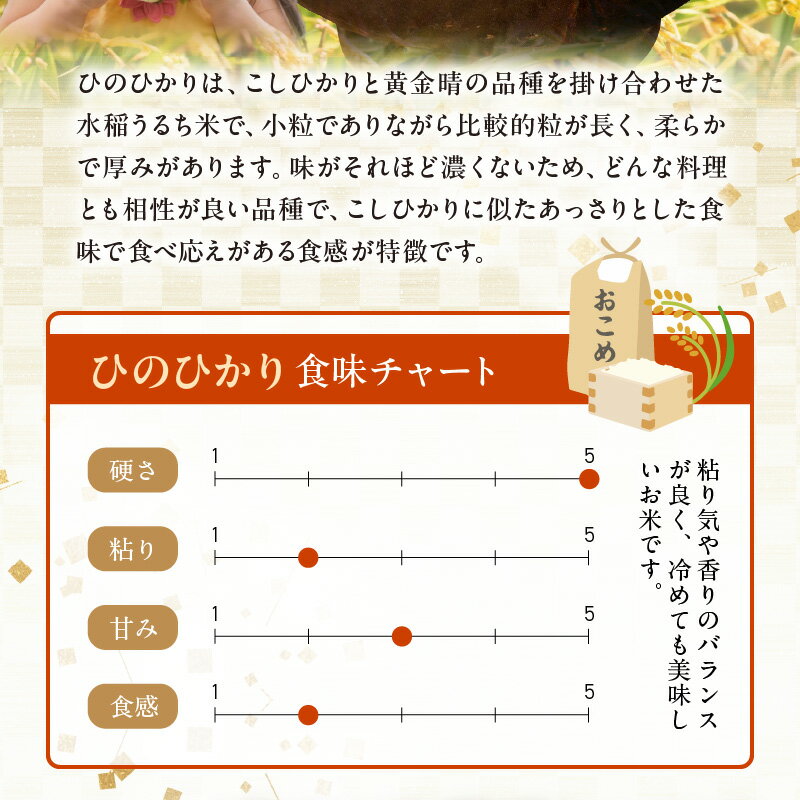 ひのひかりは、こしひかりと黄金晴の品種を掛け合わせた水稲うるち米で、小粒でありながら比較的粒が長く、柔らかで厚みがあります。味がそれほど濃くないため、どんな料理とも相性が良い品種で、こしひかりに似たあっさりとした食味で食べ応えがある食感が特徴です。

おこめ

ひのひかり 食味チャート

硬さ 1 5

粘り 1 5

甘み 1 5

食感 1 5

粘り気や香りのバランスが良く、冷めても美味しいお米です。